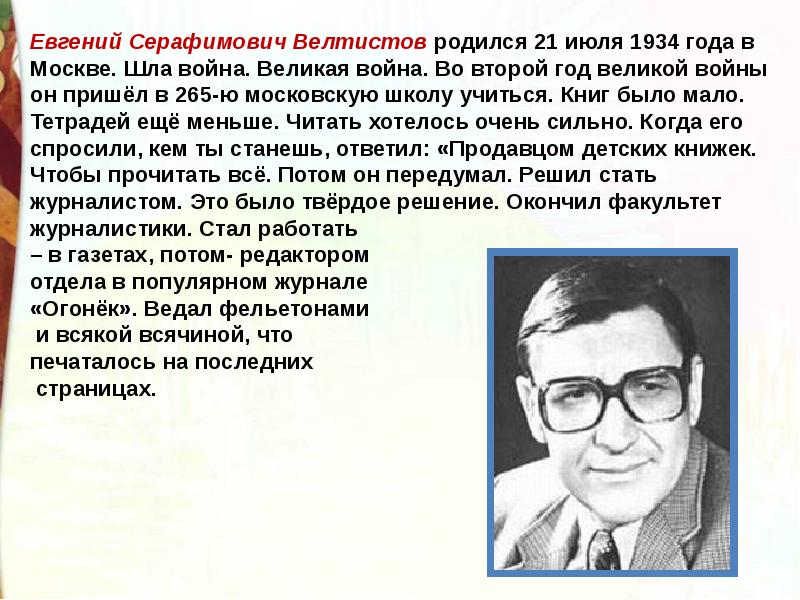 Евгений Серафимович Велтистов родился 21 июля 1934 года в Москве. Шла война. Великая война. Во второй год великой войны он пришёл в 265-ю московскую школу учиться. Книг было мало. Тетрадей ещё меньше. Читать хотелось очень сильно. Когда его спросили, кем ты станешь, ответил: «Продавцом детских книжек. Чтобы прочитать всё. Потом он передумал. Решил стать журналистом. Это было твёрдое решение. Окончил факультет журналистики. Стал работать – в газетах, потом- редактором отдела в популярном журнале «Огонёк». Ведал фельетонами и всякой всячиной, что печаталось на последних страницах.